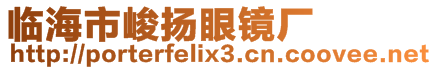 临海市峻扬眼镜厂
http://porterfelix3.cn.coovee.net